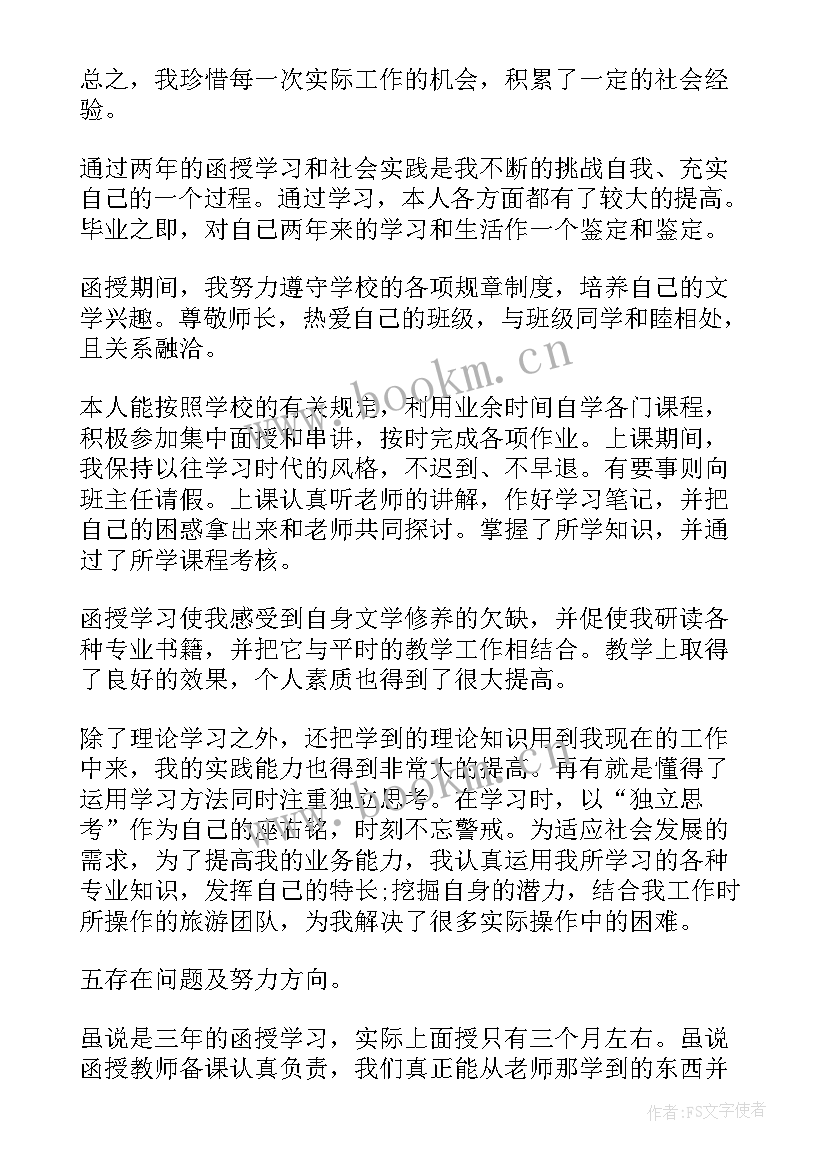 总之，我珍惜每一次实际工作的机会，积累了一定的社会经验。

通过两年的函授学习和社会实践是我不断的挑战自我、充实自己的一个过程。通过学习，本人各方面都有了较大的提高。毕业之即，对自己两年来的学习和生活作一个鉴定和鉴定。

函授期间，我努力遵守学校的各项规章制度，培养自己的文学兴趣。尊敬师长，热爱自己的班级，与班级同学和睦相处，且关系融洽。

本人能按照学校的有关规定，利用业余时间自学各门课程，积极参加集中面授和串讲，按时完成各项作业。上课期间，我保持以往学习时代的风格，不迟到、不早退。有要事则向班主任请假。上课认真听老师的讲解，作好学习笔记，并把自己的困惑拿出来和老师共同探讨。掌握了所学知识，并通过了所学课程考核。

函授学习使我感受到自身文学修养的欠缺，并促使我研读各种专业书籍，并把它与平时的教学工作相结合。教学上取得了良好的效果，个人素质也得到了很大提高。

除了理论学习之外，还把学到的理论知识用到我现在的工作中来，我的实践能力也得到非常大的提高。再有就是懂得了运用学习方法同时注重独立思考。在学习时，以“独立思考”作为自己的座右铭，时刻不忘警戒。为适应社会发展的需求，为了提高我的业务能力，我认真运用我所学习的各种专业知识，发挥自己的特长;挖掘自身的潜力，结合我工作时所操作的旅游团队，为我解决了很多实际操作中的困难。

五存在问题及努力方向。

虽说是三年的函授学习，实际上面授只有三个月左右。虽说函授教师备课认真负责，我们真正能从老师那学到的东西并

www.bookm.cn

作者：FS文字使者